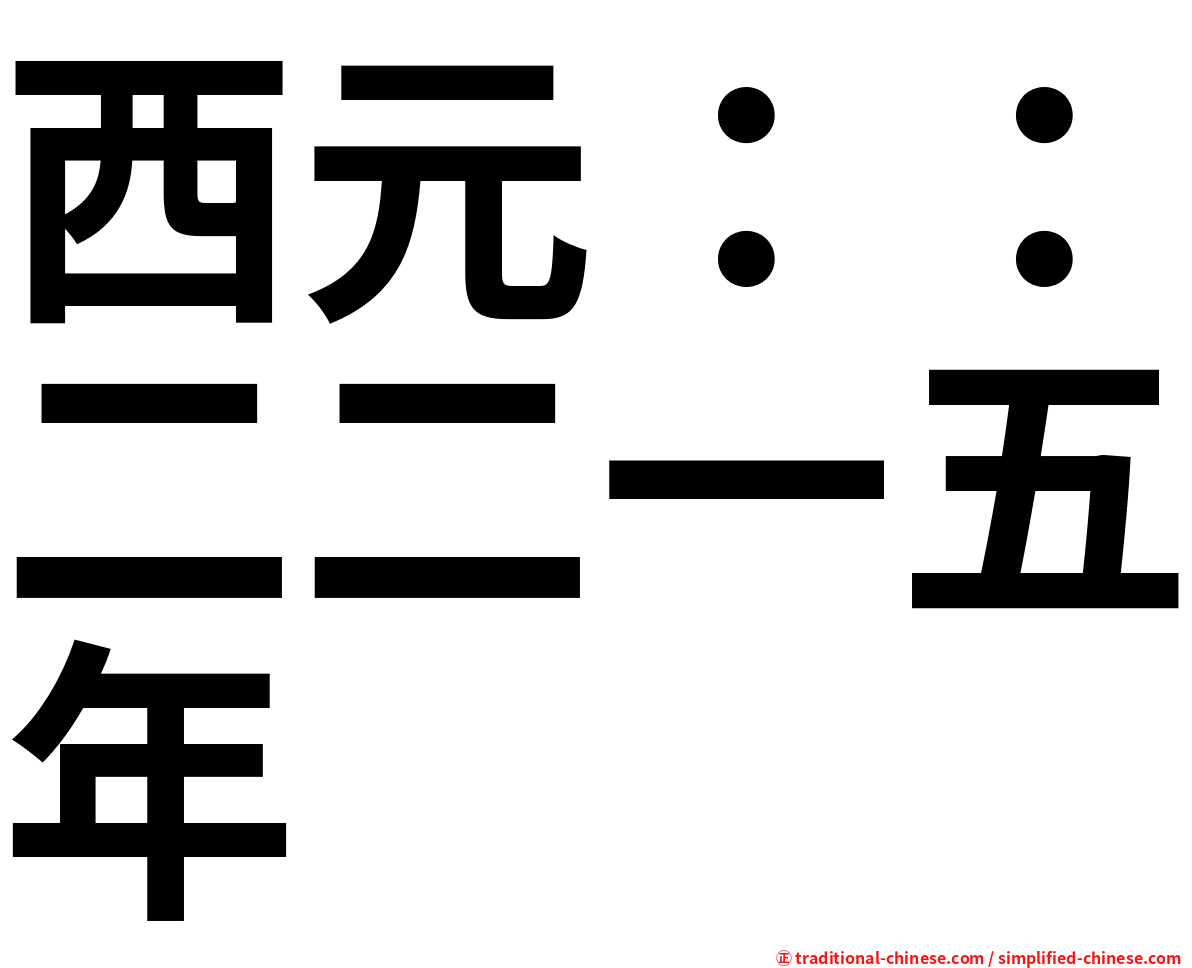 西元：：二二一五年

㊣ traditional-chinese.com / simplified-chinese.com